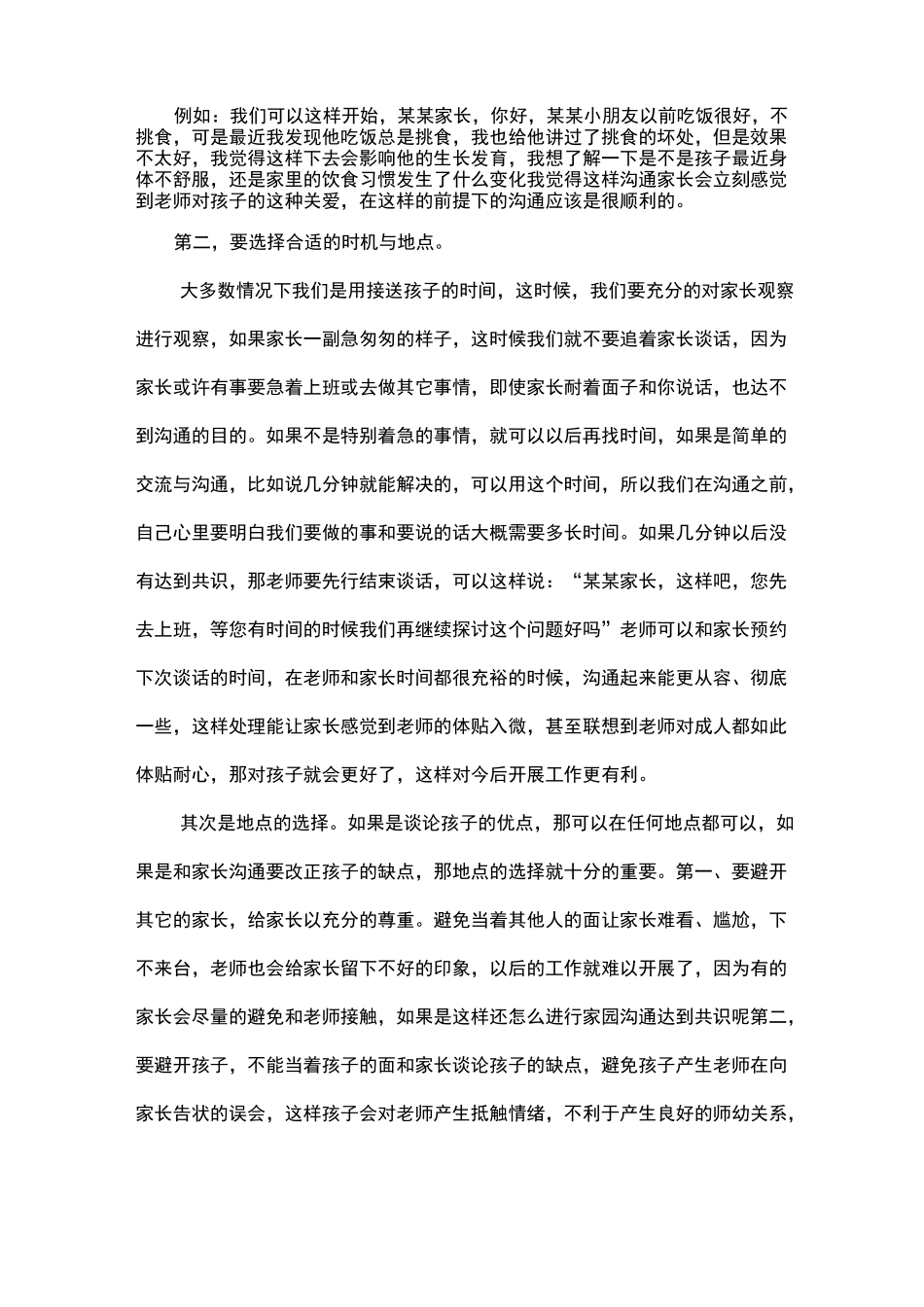 例如：我们可以这样开始，某某家长，你好，某某小朋友以前吃饭很好，不挑食，可是最近我发现他吃饭总是挑食，我也给他讲过了挑食的坏处，但是效果不太好，我觉得这样下去会影响他的生长发育，我想了解一下是不是孩子最近身体不舒服，还是家里的饮食习惯发生了什么变化我觉得这样沟通家长会立刻感觉到老师对孩子的这种关爱，在这样的前提下的沟通应该是很顺利的。

第二，要选择合适的时机与地点。

大多数情况下我们是用接送孩子的时间，这时候，我们要充分的对家长观察进行观察，如果家长一副急匆匆的样子，这时候我们就不要追着家长谈话，因为家长或许有事要急着上班或去做其它事情，即使家长耐着面子和你说话，也达不到沟通的目的。如果不是特别着急的事情，就可以以后再找时间，如果是简单的交流与沟通，比如说几分钟就能解决的，可以用这个时间，所以我们在沟通之前，自己心里要明白我们要做的事和要说的话大概需要多长时间。如果几分钟以后没有达到共识，那老师要先行结束谈话，可以这样说：“某某家长，这样吧，您先去上班，等您有时间的时候我们再继续探讨这个问题好吗”老师可以和家长预约下次谈话的时间，在老师和家长时间都很充裕的时候，沟通起来能更从容、彻底一些，这样处理能让家长感觉到老师的体贴入微，甚至联想到老师对成人都如此体贴耐心，那对孩子就会更好了，这样对今后开展工作更有利。

其次是地点的选择。如果是谈论孩子的优点，那可以在任何地点都可以，如果是和家长沟通要改正孩子的缺点，那地点的选择就十分的重要。第一、要避开其它的家长，给家长以充分的尊重。避免当着其他人的面让家长难看、尴尬，下不来台，老师也会给家长留下不好的印象，以后的工作就难以开展了，因为有的家长会尽量的避免和老师接触，如果是这样还怎么进行家园沟通达到共识呢第二，要避开孩子，不能当着孩子的面和家长谈论孩子的缺点，避免孩子产生老师在向家长告状的误会，这样孩子会对老师产生抵触情绪，不利于产生良好的师幼关系，